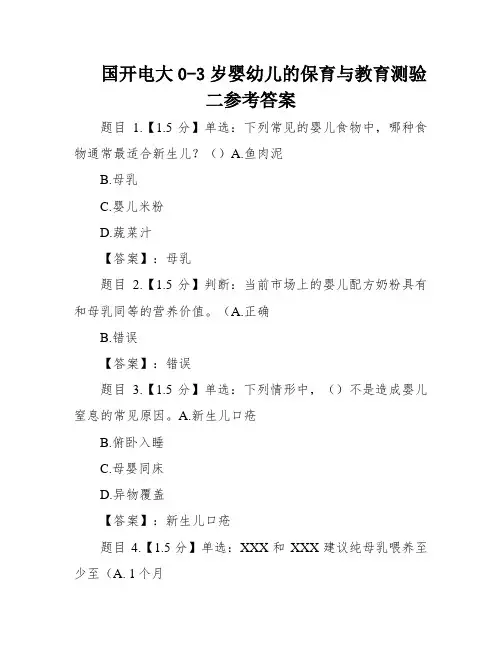 国开电大 0-3 岁婴幼儿的保育与教育测验二参考答案

题目 1.【1.5 分】单选：下列常见的婴儿食物中，哪种食物通常最适合新生儿？（）A.鱼肉泥

B.母乳

C.婴儿米粉

D.蔬菜汁

【答案】：母乳

题目 2.【1.5 分】判断：当前市场上的婴儿配方奶粉具有和母乳同等的营养价值。（A.正确

B.错误

【答案】：错误

题目 3.【1.5 分】单选：下列情形中，（）不是造成婴儿窒息的常见原因。A.新生儿口疮

B.俯卧入睡

C.母婴同床

D.异物覆盖

【答案】：新生儿口疮

题目 4.【1.5 分】单选：XXX 和 XXX 建议纯母乳喂养至少至（A. 1 个月